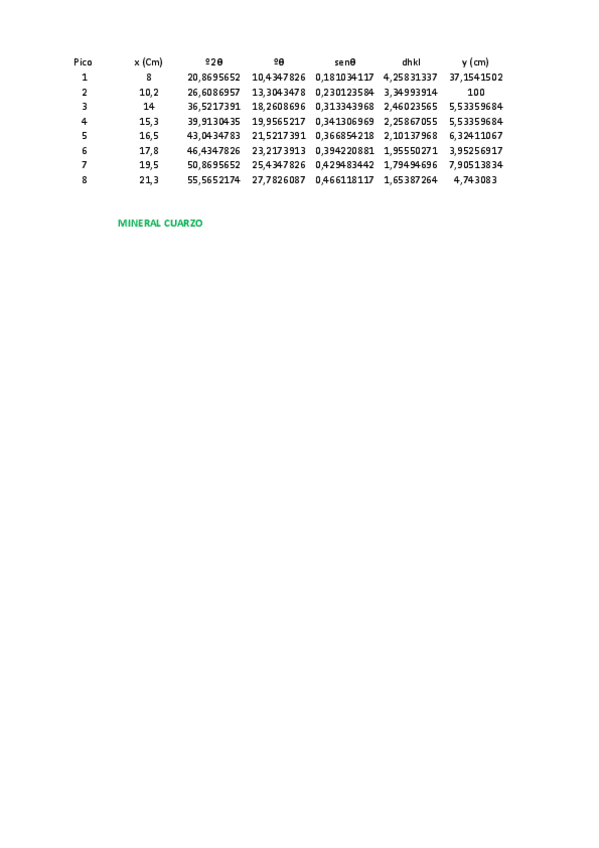 | Pico | x (Cm) | º2θ | ºθ | senθ | dhkl | y (cm) |
|---|---|---|---|---|---|---|
| 1 | 8 | 20,8695652 | 10,4347826 | 0,181034117 | 4,25831337 | 37,1541502 |
| 2 | 10,2 | 26,6086957 | 13,3043478 | 0,230123584 | 3,34993914 | 100 |
| 3 | 14 | 36,5217391 | 18,2608696 | 0,313343968 | 2,46023565 | 5,53359684 |
| 4 | 15,3 | 39,9130435 | 19,9565217 | 0,341306969 | 2,25867055 | 5,53359684 |
| 5 | 16,5 | 43,0434783 | 21,5217391 | 0,366854218 | 2,10137968 | 6,32411067 |
| 6 | 17,8 | 46,4347826 | 23,2173913 | 0,394220881 | 1,95550271 | 3,95256917 |
| 7 | 19,5 | 50,8695652 | 25,4347826 | 0,429483442 | 1,79494696 | 7,90513834 |
| 8 | 21,3 | 55,5652174 | 27,7826087 | 0,466118117 | 1,65387264 | 4,743083 |

MINERAL CUARZO